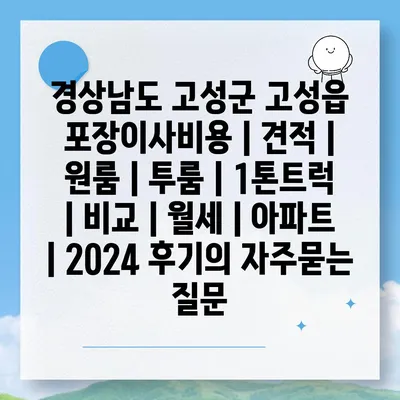 경상남도 고성군 고성읍 포장이사비용 | 견적 | 원룸 | 투룸 | 1톤트럭 | 비교 | 월세 | 아파트 | 2024 후기의 자주묻는 질문